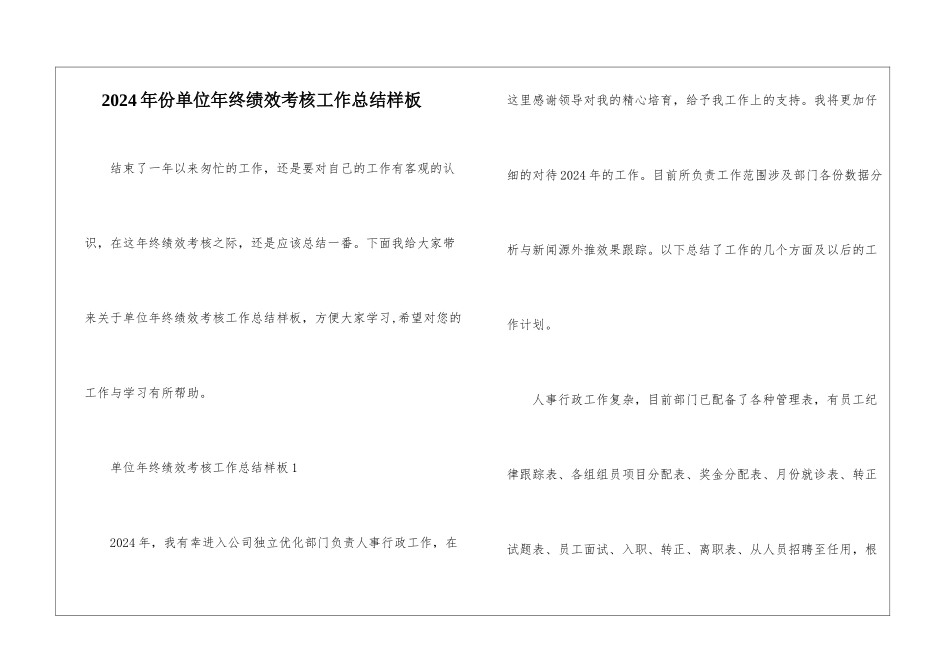 2024年份单位年终绩效考核工作总结样板

结束了一年以来匆忙的工作，还是要对自己的工作有客观的认识，在这年终绩效考核之际，还是应该总结一番。下面我给大家带来关于单位年终绩效考核工作总结样板，方便大家学习,希望对您的工作与学习有所帮助。

单位年终绩效考核工作总结样板1

2024年，我有幸进入公司独立优化部门负责人事行政工作，在这里感谢领导对我的精心培育，给予我工作上的支持。我将更加仔细的对待2024年的工作。目前所负责工作范围涉及部门各份数据分析与新闻源外推效果跟踪。以下总结了工作的几个方面及以后的工作计划。

人事行政工作复杂，目前部门已配备了各种管理表，有员工纪律跟踪表、各组组员项目分配表、奖金分配表、月份就诊表、转正试题表、员工面试、入职、转正、离职表、从人员招聘至任用，根